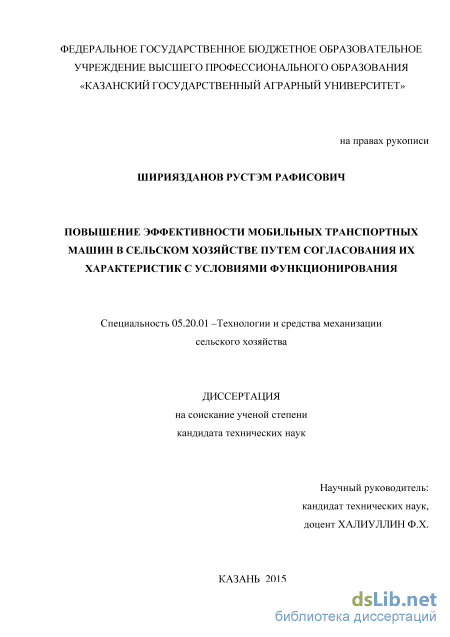 ФЕДЕРАЛЬНОЕ ГОСУДАРСТВЕННОЕ БЮДЖЕТНОЕ ОБРАЗОВАТЕЛЬНОЕ УЧРЕЖДЕНИЕ ВЫСШЕГО ПРОФЕССИОНАЛЬНОГО ОБРАЗОВАНИЯ «КАЗАНСКИЙ ГОСУДАРСТВЕННЫЙ АГРАРНЫЙ УНИВЕРСИТЕТ»

на правах рукописи

ШИРИЯЗДАНОВ РУСТЭМ РАФИСОВИЧ

ПОВЫШЕНИЕ ЭФФЕКТИВНОСТИ МОБИЛЬНЫХ ТРАНСПОРТНЫХ МАШИН В СЕЛЬСКОМ ХОЗЯЙСТВЕ ПУТЕМ СОГЛАСОВАНИЯ ИХ ХАРАКТЕРИСТИК С УСЛОВИЯМИ ФУНКЦИОНИРОВАНИЯ

Специальность 05.20.01 –Технологии и средства механизации сельского хозяйства

ДИССЕРТАЦИЯ
на соискание ученой степени
кандидата технических наук

Научный руководитель:
кандидат технических наук,
доцент ХАЛИУЛЛИН Ф.Х.

КАЗАНЬ 2015

dsLib.net
библиотека диссертаций